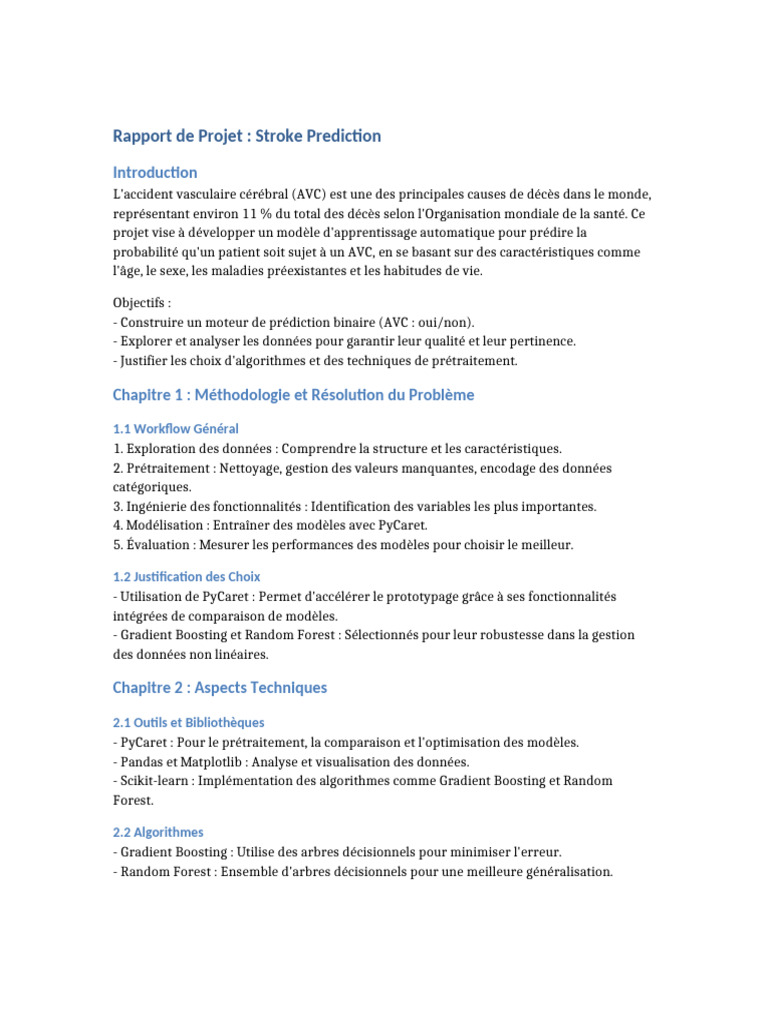 Rapport de Projet : Stroke Prediction

Introduction

L'accident vasculaire cérébral (AVC) est une des principales causes de décès dans le monde, représentant environ 11 % du total des décès selon l'Organisation mondiale de la santé. Ce projet vise à développer un modèle d'apprentissage automatique pour prédire la probabilité qu'un patient soit sujet à un AVC, en se basant sur des caractéristiques comme l'âge, le sexe, les maladies préexistantes et les habitudes de vie.

Objectifs :
- Construire un moteur de prédiction binaire (AVC : oui/non).
- Explorer et analyser les données pour garantir leur qualité et leur pertinence.
- Justifier les choix d'algorithmes et des techniques de prétraitement.

Chapitre 1 : Méthodologie et Résolution du Problème

1.1 Workflow Général

1. Exploration des données : Comprendre la structure et les caractéristiques.
2. Prétraitement : Nettoyage, gestion des valeurs manquantes, encodage des données catégoriques.
3. Ingénierie des fonctionnalités : Identification des variables les plus importantes.
4. Modélisation : Entraîner des modèles avec PyCaret.
5. Évaluation : Mesurer les performances des modèles pour choisir le meilleur.

1.2 Justification des Choix

- Utilisation de PyCaret : Permet d'accélérer le prototypage grâce à ses fonctionnalités intégrées de comparaison de modèles.
- Gradient Boosting et Random Forest : Sélectionnés pour leur robustesse dans la gestion des données non linéaires.

Chapitre 2 : Aspects Techniques

2.1 Outils et Bibliothèques

- PyCaret : Pour le prétraitement, la comparaison et l'optimisation des modèles.
- Pandas et Matplotlib : Analyse et visualisation des données.
- Scikit-learn : Implémentation des algorithmes comme Gradient Boosting et Random Forest.

2.2 Algorithmes

- Gradient Boosting : Utilise des arbres décisionnels pour minimiser l'erreur.
- Random Forest : Ensemble d'arbres décisionnels pour une meilleure généralisation.